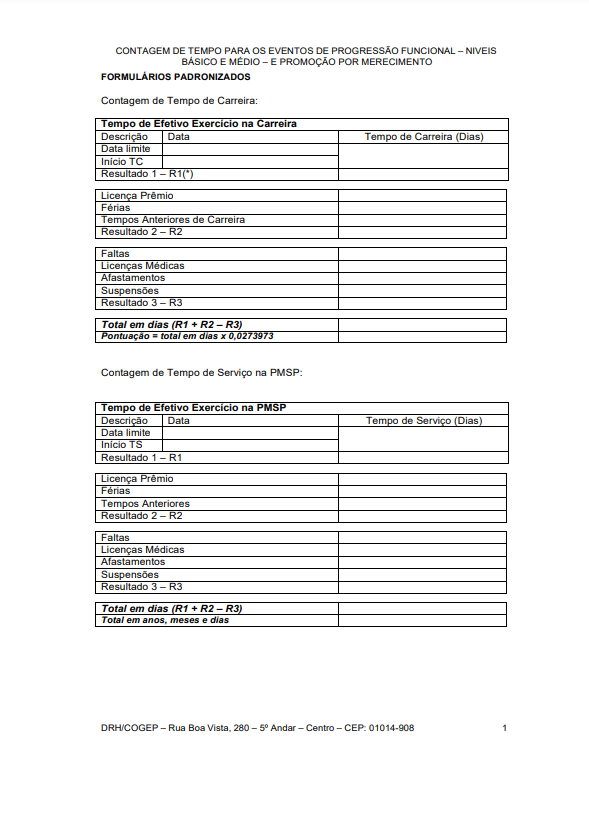 CONTAGEM DE TEMPO PARA OS EVENTOS DE PROGRESSÃO FUNCIONAL – NIVEIS BÁSICO E MÉDIO – E PROMOÇÃO POR MERECIMENTO

FORMULÁRIOS PADRONIZADOS

Contagem de Tempo de Carreira:

| Tempo de Efetivo Exercício na Carreira | | |
|---|---|---|
| Descrição | Data | Tempo de Carreira (Dias) |
| Data limite | | |
| Início TC | | |
| Resultado 1 – R1(*) | | |

| | |
|---|---|
| Licença Prêmio | |
| Férias | |
| Tempos Anteriores de Carreira | |
| Resultado 2 – R2 | |

| | |
|---|---|
| Faltas | |
| Licenças Médicas | |
| Afastamentos | |
| Suspensões | |
| Resultado 3 – R3 | |

| | |
|---|---|
| Total em dias (R1 + R2 – R3) | |
| Pontuação = total em dias x 0,0273973 | |

Contagem de Tempo de Serviço na PMSP:

| Tempo de Efetivo Exercício na PMSP | | |
|---|---|---|
| Descrição | Data | Tempo de Serviço (Dias) |
| Data limite | | |
| Início TS | | |
| Resultado 1 – R1 | | |

| | |
|---|---|
| Licença Prêmio | |
| Férias | |
| Tempos Anteriores | |
| Resultado 2 – R2 | |

| | |
|---|---|
| Faltas | |
| Licenças Médicas | |
| Afastamentos | |
| Suspensões | |
| Resultado 3 – R3 | |

| | |
|---|---|
| Total em dias (R1 + R2 – R3) | |
| Total em anos, meses e dias | |

DRH/COGEP – Rua Boa Vista, 280 – 5º Andar – Centro – CEP: 01014-908 1